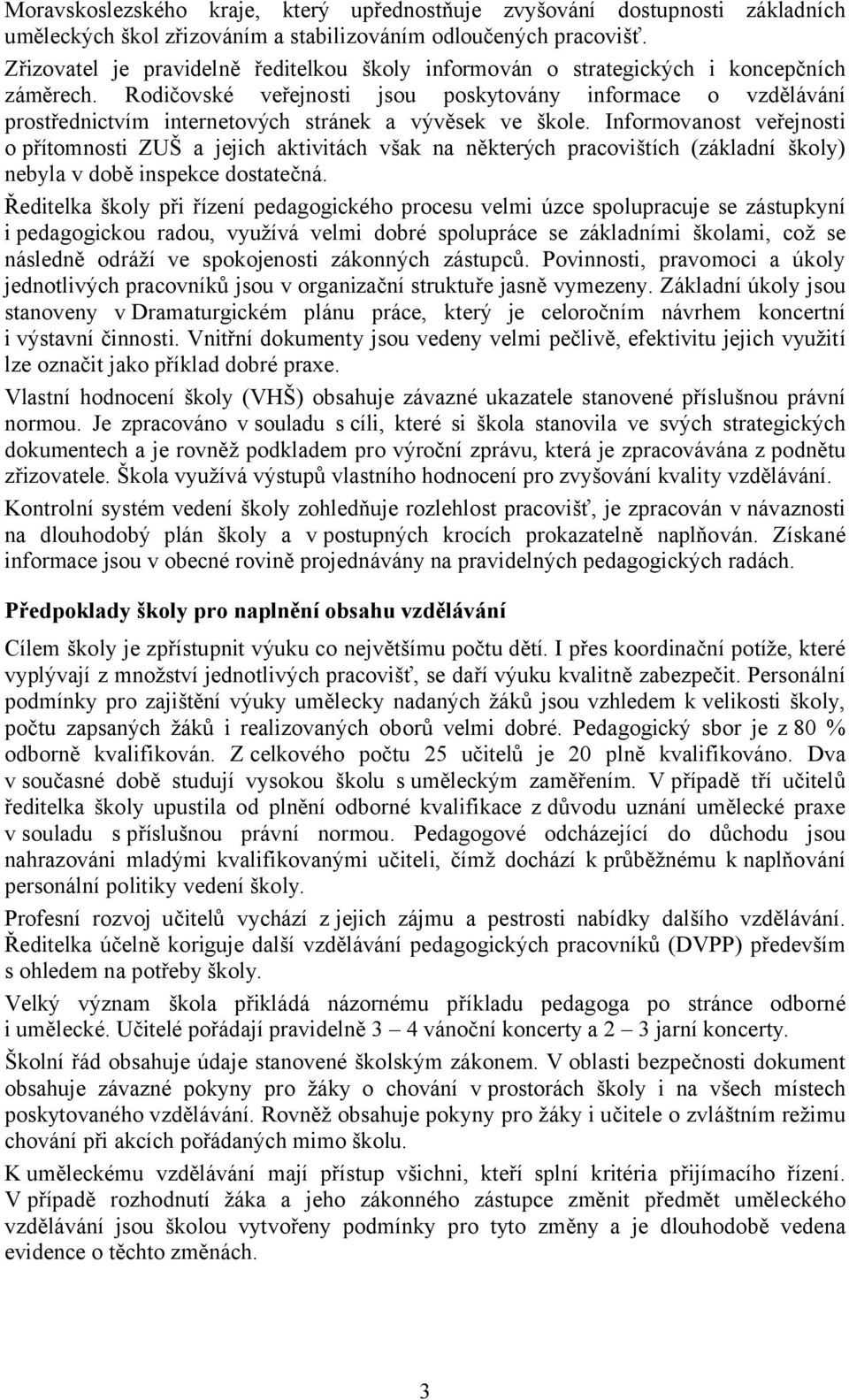 Moravskoslezského kraje, který upřednostňuje zvyšování dostupnosti základních uměleckých škol zřizováním a stabilizováním odloučených pracovišť. Zřizovatel je pravidelně ředitelkou školy informován o strategických i koncepčních záměrech. Rodičovské veřejnosti jsou poskytovány informace o vzdělávání prostřednictvím internetových stránek a vývěsek ve škole. Informovanost veřejnosti o přítomnosti ZUŠ a jejich aktivitách však na některých pracovištích (základní školy) nebyla v době inspekce dostatečná.

Ředitelka školy při řízení pedagogického procesu velmi úzce spolupracuje se zástupkyní i pedagogickou radou, využívá velmi dobré spolupráce se základními školami, což se následně odráží ve spokojenosti zákonných zástupců. Povinnosti, pravomoci a úkoly jednotlivých pracovníků jsou v organizační struktuře jasně vymezeny. Základní úkoly jsou stanoveny v Dramaturgickém plánu práce, který je celoročním návrhem koncertní i výstavní činnosti. Vnitřní dokumenty jsou vedeny velmi pečlivě, efektivitu jejich využití lze označit jako příklad dobré praxe.

Vlastní hodnocení školy (VHŠ) obsahuje závazné ukazatele stanovené příslušnou právní normou. Je zpracováno v souladu s cíli, které si škola stanovila ve svých strategických dokumentech a je rovněž podkladem pro výroční zprávu, která je zpracovávána z podnětu zřizovatele. Škola využívá výstupů vlastního hodnocení pro zvyšování kvality vzdělávání.

Kontrolní systém vedení školy zohledňuje rozlehlost pracovišť, je zpracován v návaznosti na dlouhodobý plán školy a v postupných krocích prokazatelně naplňován. Získané informace jsou v obecné rovině projednávány na pravidelných pedagogických radách.

Předpoklady školy pro naplnění obsahu vzdělávání

Cílem školy je zpřístupnit výuku co největšímu počtu dětí. I přes koordinační potíže, které vyplývají z množství jednotlivých pracovišť, se daří výuku kvalitně zabezpečit. Personální podmínky pro zajištění výuky umělecky nadaných žáků jsou vzhledem k velikosti školy, počtu zapsaných žáků i realizovaných oborů velmi dobré. Pedagogický sbor je z 80 % odborně kvalifikován. Z celkového počtu 25 učitelů je 20 plně kvalifikováno. Dva v současné době studují vysokou školu s uměleckým zaměřením. V případě tří učitelů ředitelka školy upustila od plnění odborné kvalifikace z důvodu uznání umělecké praxe v souladu s příslušnou právní normou. Pedagogové odcházející do důchodu jsou nahrazováni mladými kvalifikovanými učiteli, čímž dochází k průběžnému k naplňování personální politiky vedení školy.

Profesní rozvoj učitelů vychází z jejich zájmu a pestrosti nabídky dalšího vzdělávání. Ředitelka účelně koriguje další vzdělávání pedagogických pracovníků (DVPP) především s ohledem na potřeby školy.

Velký význam škola přikládá názornému příkladu pedagoga po stránce odborné i umělecké. Učitelé pořádají pravidelně 3 – 4 vánoční koncerty a 2 – 3 jarní koncerty.

Školní řád obsahuje údaje stanovené školským zákonem. V oblasti bezpečnosti dokument obsahuje závazné pokyny pro žáky o chování v prostorách školy i na všech místech poskytovaného vzdělávání. Rovněž obsahuje pokyny pro žáky i učitele o zvláštním režimu chování při akcích pořádaných mimo školu.

K uměleckému vzdělávání mají přístup všichni, kteří splní kritéria přijímacího řízení. V případě rozhodnutí žáka a jeho zákonného zástupce změnit předmět uměleckého vzdělávání jsou školou vytvořeny podmínky pro tyto změny a je dlouhodobě vedena evidence o těchto změnách.

3